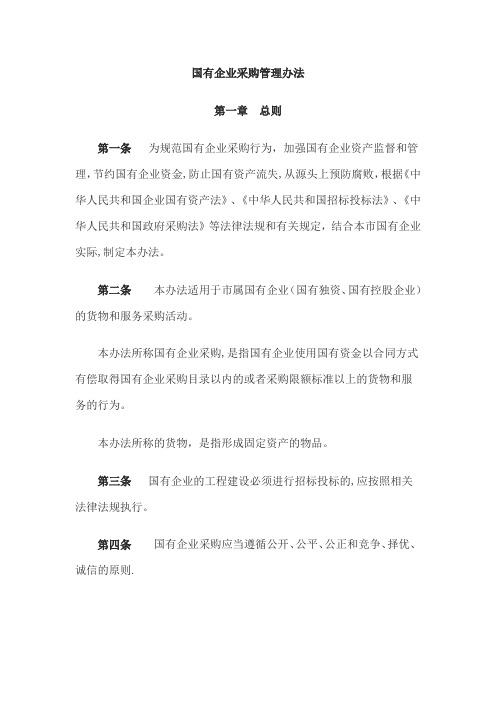 国有企业采购管理办法

第一章　总则

第一条　为规范国有企业采购行为，加强国有企业资产监督和管理，节约国有企业资金，防止国有资产流失，从源头上预防腐败，根据《中华人民共和国企业国有资产法》、《中华人民共和国招标投标法》、《中华人民共和国政府采购法》等法律法规和有关规定，结合本市国有企业实际，制定本办法。

第二条　本办法适用于市属国有企业（国有独资、国有控股企业）的货物和服务采购活动。

本办法所称国有企业采购，是指国有企业使用国有资金以合同方式有偿取得国有企业采购目录以内的或者采购限额标准以上的货物和服务的行为。

本办法所称的货物，是指形成固定资产的物品。

第三条　国有企业的工程建设必须进行招标投标的，应按照相关法律法规执行。

第四条　国有企业采购应当遵循公开、公平、公正和竞争、择优、诚信的原则.